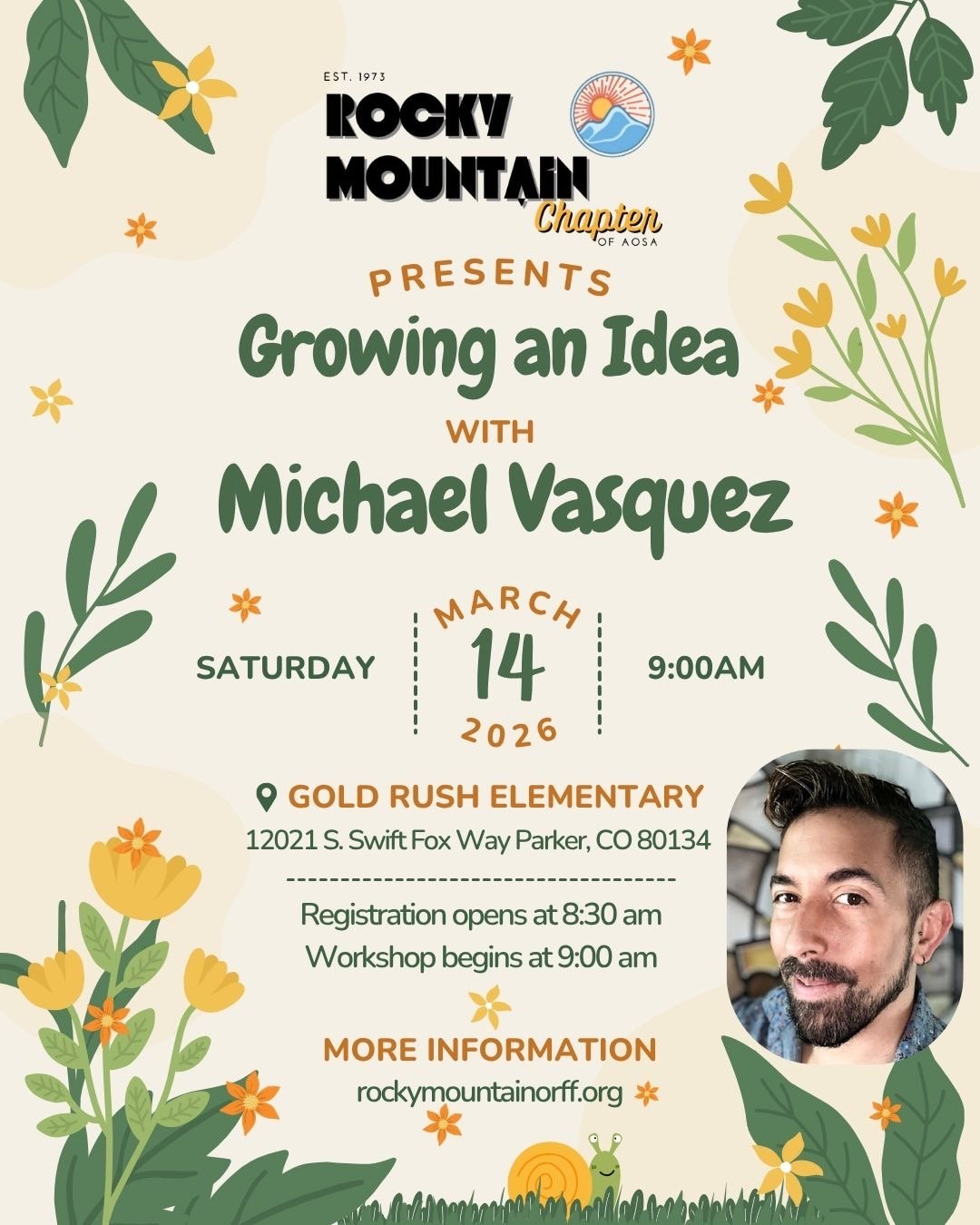 EST. 1973
ROCKY MOUNTAIN
Chapter
OF AOSA

PRESENTS
Growing an Idea
WITH
Michael Vasquez

SATURDAY
MARCH
14
2026
9:00AM

GOLD RUSH ELEMENTARY
12021 S. Swift Fox Way Parker, CO 80134

Registration opens at 8:30 am
Workshop begins at 9:00 am

MORE INFORMATION
rockymountainorff.org